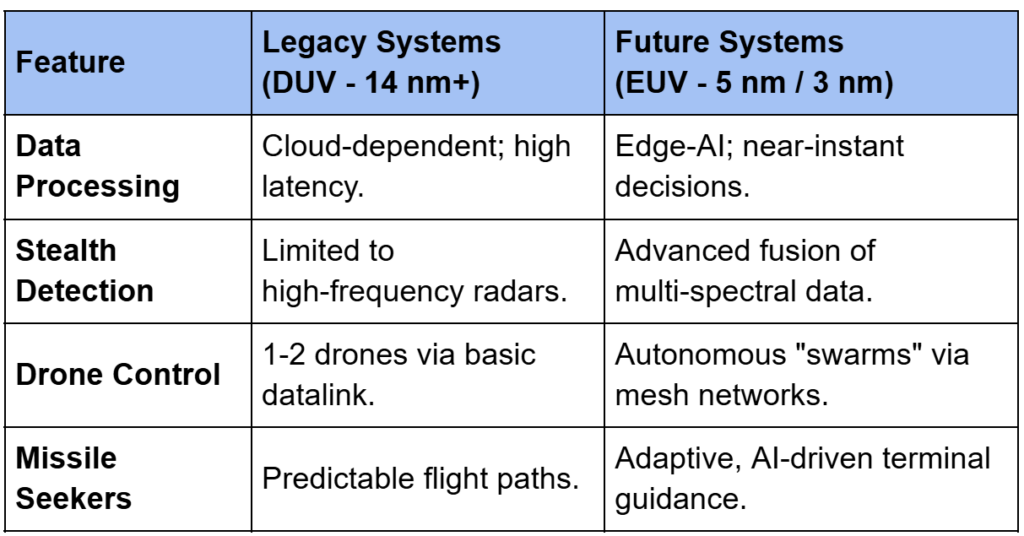 | Feature | Legacy Systems (DUV - 14 nm+) | Future Systems (EUV - 5 nm / 3 nm) |
|---|---|---|
| Data Processing | Cloud-dependent; high latency. | Edge-AI; near-instant decisions. |
| Stealth Detection | Limited to high-frequency radars. | Advanced fusion of multi-spectral data. |
| Drone Control | 1-2 drones via basic datalink. | Autonomous "swarms" via mesh networks. |
| Missile Seekers | Predictable flight paths. | Adaptive, AI-driven terminal guidance. |